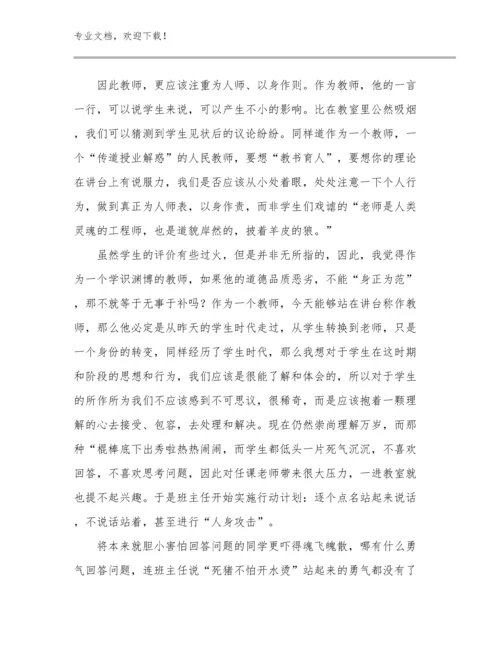 专业文档，欢迎下载！

因此教师，更应该注重为人师、以身作则。作为教师，他的一言一行，可以说学生来说，可以产生不小的影响。比在教室里公然吸烟，我们可以猜测到学生见状后的议论纷纷。同样道作为一个教师，一个“传道授业解惑”的人民教师，要想“教书育人”，要想你的理论在讲台上有说服力，我们是否应该从小处着眼，处处注意一下个人行为，做到真正为人师表，以身作责，而非学生们戏谑的“老师是人类灵魂的工程师，也是道貌岸然的，披着羊皮的狼。”

虽然学生的评价有些过火，但是并非无所指的，因此，我觉得作为一个学识渊博的教师，如果他的道德品质恶劣，不能“身正为范”，那不就等于无事于补吗？作为一个教师，今天能够站在讲台称作教师，那么他必定是从昨天的学生时代走过，从学生转换到老师，只是一个身份的转变，同样经历了学生时代，那么我想对于学生在这时期和阶段的思想和行为，我们应该是很能了解和体会的，所以对于学生的所作所为我们不应该感到不可思议，很稀奇，而是应该抱着一颗理解的心去接受、包容，去处理和解决。现在仍然崇尚理解万岁，而那种“棍棒底下出秀啦热热闹闹，而学生都低头一片死气沉沉，不喜欢回答，不喜欢思考问题，因此对任课老师带来很大压力，一进教室就也提不起兴趣。于是班主任开始实施行动计划：逐个点名站起来说话，不说话站着，甚至进行“人身攻击”。

将本来就胆小害怕回答问题的同学更吓得魂飞魄散，哪有什么勇气回答问题，连班主任说“死猪不怕开水烫”站起来的勇气都没有了